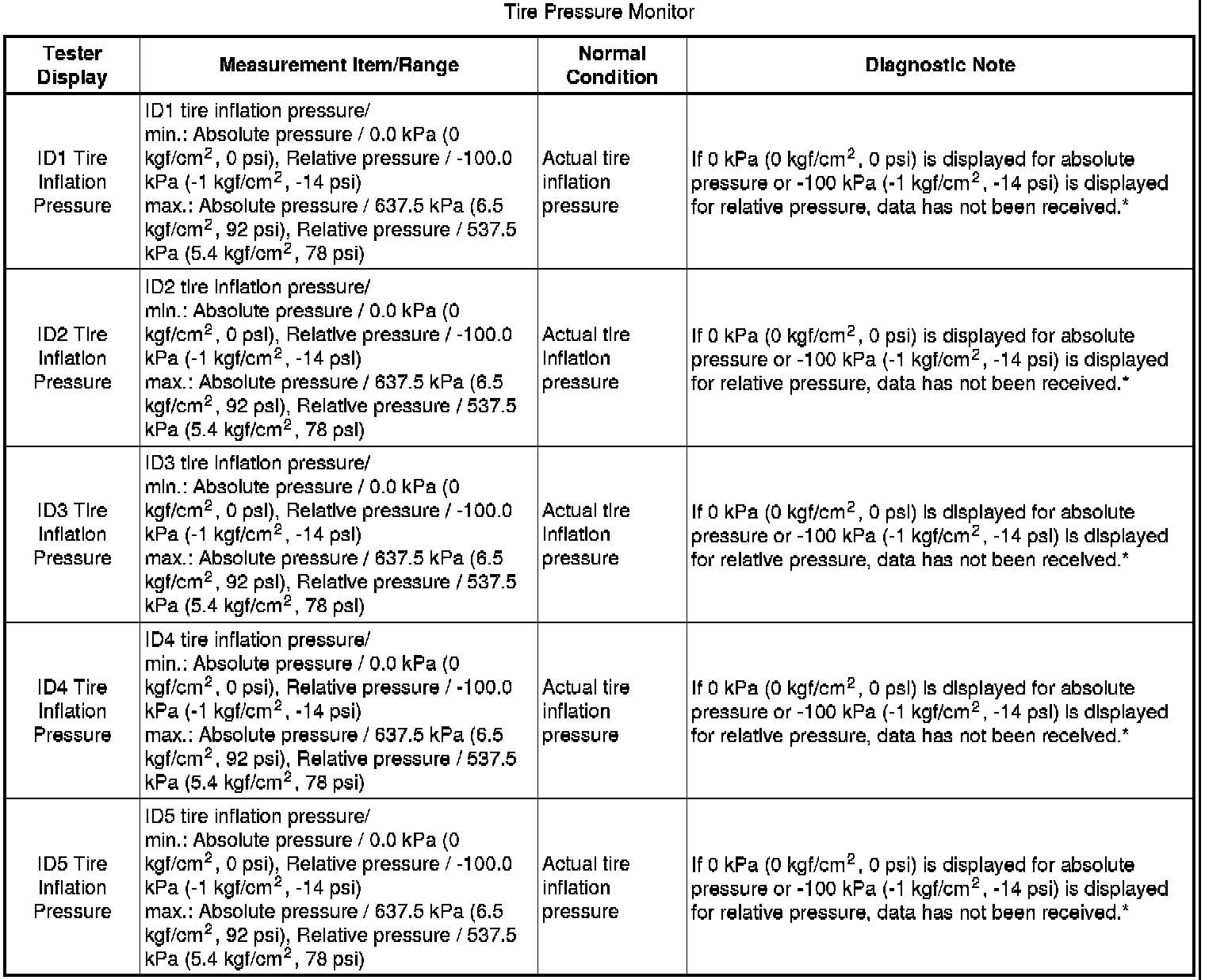 Tire Pressure Monitor

| Tester Display | Measurement Item/Range | Normal Condition | Diagnostic Note |
|---|---|---|---|
| ID1 Tire Inflation Pressure | ID1 tire inflation pressure/ min.: Absolute pressure / 0.0 kPa (0 kgf/cm$^2$, 0 psi), Relative pressure / -100.0 kPa (-1 kgf/cm$^2$, -14 psi) max.: Absolute pressure / 637.5 kPa (6.5 kgf/cm$^2$, 92 psi), Relative pressure / 537.5 kPa (5.4 kgf/cm$^2$, 78 psi) | Actual tire inflation pressure | If 0 kPa (0 kgf/cm$^2$, 0 psi) is displayed for absolute pressure or -100 kPa (-1 kgf/cm$^2$, -14 psi) is displayed for relative pressure, data has not been received.* |
| ID2 Tire Inflation Pressure | ID2 tire inflation pressure/ min.: Absolute pressure / 0.0 kPa (0 kgf/cm$^2$, 0 psi), Relative pressure / -100.0 kPa (-1 kgf/cm$^2$, -14 psi) max.: Absolute pressure / 637.5 kPa (6.5 kgf/cm$^2$, 92 psi), Relative pressure / 537.5 kPa (5.4 kgf/cm$^2$, 78 psi) | Actual tire inflation pressure | If 0 kPa (0 kgf/cm$^2$, 0 psi) is displayed for absolute pressure or -100 kPa (-1 kgf/cm$^2$, -14 psi) is displayed for relative pressure, data has not been received.* |
| ID3 Tire Inflation Pressure | ID3 tire inflation pressure/ min.: Absolute pressure / 0.0 kPa (0 kgf/cm$^2$, 0 psi), Relative pressure / -100.0 kPa (-1 kgf/cm$^2$, -14 psi) max.: Absolute pressure / 637.5 kPa (6.5 kgf/cm$^2$, 92 psi), Relative pressure / 537.5 kPa (5.4 kgf/cm$^2$, 78 psi) | Actual tire inflation pressure | If 0 kPa (0 kgf/cm$^2$, 0 psi) is displayed for absolute pressure or -100 kPa (-1 kgf/cm$^2$, -14 psi) is displayed for relative pressure, data has not been received.* |
| ID4 Tire Inflation Pressure | ID4 tire inflation pressure/ min.: Absolute pressure / 0.0 kPa (0 kgf/cm$^2$, 0 psi), Relative pressure / -100.0 kPa (-1 kgf/cm$^2$, -14 psi) max.: Absolute pressure / 637.5 kPa (6.5 kgf/cm$^2$, 92 psi), Relative pressure / 537.5 kPa (5.4 kgf/cm$^2$, 78 psi) | Actual tire inflation pressure | If 0 kPa (0 kgf/cm$^2$, 0 psi) is displayed for absolute pressure or -100 kPa (-1 kgf/cm$^2$, -14 psi) is displayed for relative pressure, data has not been received.* |
| ID5 Tire Inflation Pressure | ID5 tire inflation pressure/ min.: Absolute pressure / 0.0 kPa (0 kgf/cm$^2$, 0 psi), Relative pressure / -100.0 kPa (-1 kgf/cm$^2$, -14 psi) max.: Absolute pressure / 637.5 kPa (6.5 kgf/cm$^2$, 92 psi), Relative pressure / 537.5 kPa (5.4 kgf/cm$^2$, 78 psi) | Actual tire inflation pressure | If 0 kPa (0 kgf/cm$^2$, 0 psi) is displayed for absolute pressure or -100 kPa (-1 kgf/cm$^2$, -14 psi) is displayed for relative pressure, data has not been received.* |